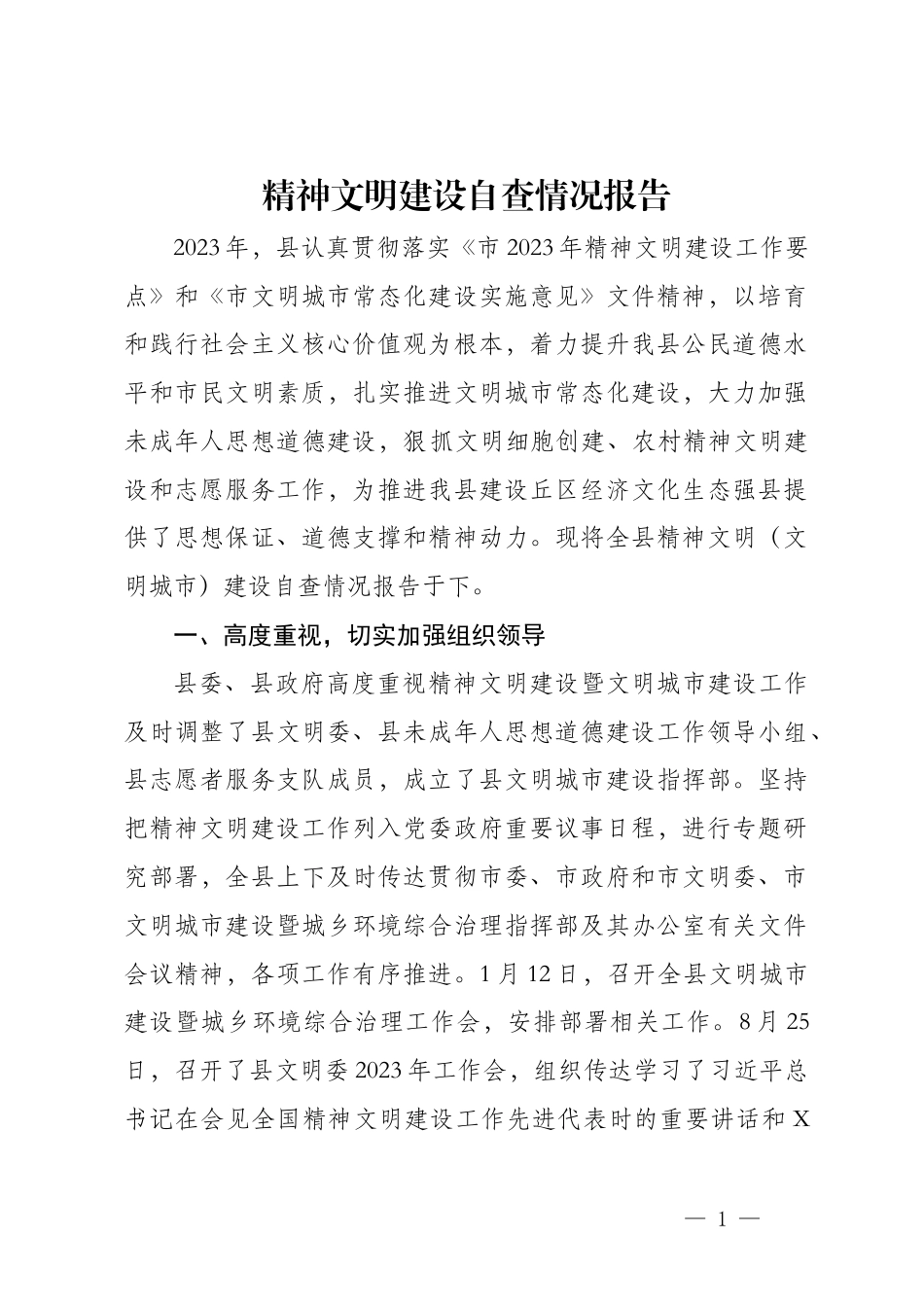 精神文明建设自查情况报告

2023年，县认真贯彻落实《市2023年精神文明建设工作要点》和《市文明城市常态化建设实施意见》文件精神，以培育和践行社会主义核心价值观为根本，着力提升我县公民道德水平和市民文明素质，扎实推进文明城市常态化建设，大力加强未成年人思想道德建设，狠抓文明细胞创建、农村精神文明建设和志愿服务工作，为推进我县建设丘区经济文化生态强县提供了思想保证、道德支撑和精神动力。现将全县精神文明（文明城市）建设自查情况报告于下。

一、高度重视，切实加强组织领导

县委、县政府高度重视精神文明建设暨文明城市建设工作及时调整了县文明委、县未成年人思想道德建设工作领导小组、县志愿者服务支队成员，成立了县文明城市建设指挥部。坚持把精神文明建设工作列入党委政府重要议事日程，进行专题研究部署，全县上下及时传达贯彻市委、市政府和市文明委、市文明城市建设暨城乡环境综合治理指挥部及其办公室有关文件会议精神，各项工作有序推进。1月12日，召开全县文明城市建设暨城乡环境综合治理工作会，安排部署相关工作。8月25日，召开了县文明委2023年工作会，组织传达学习了习近平总书记在会见全国精神文明建设工作先进代表时的重要讲话和X

— 1 —